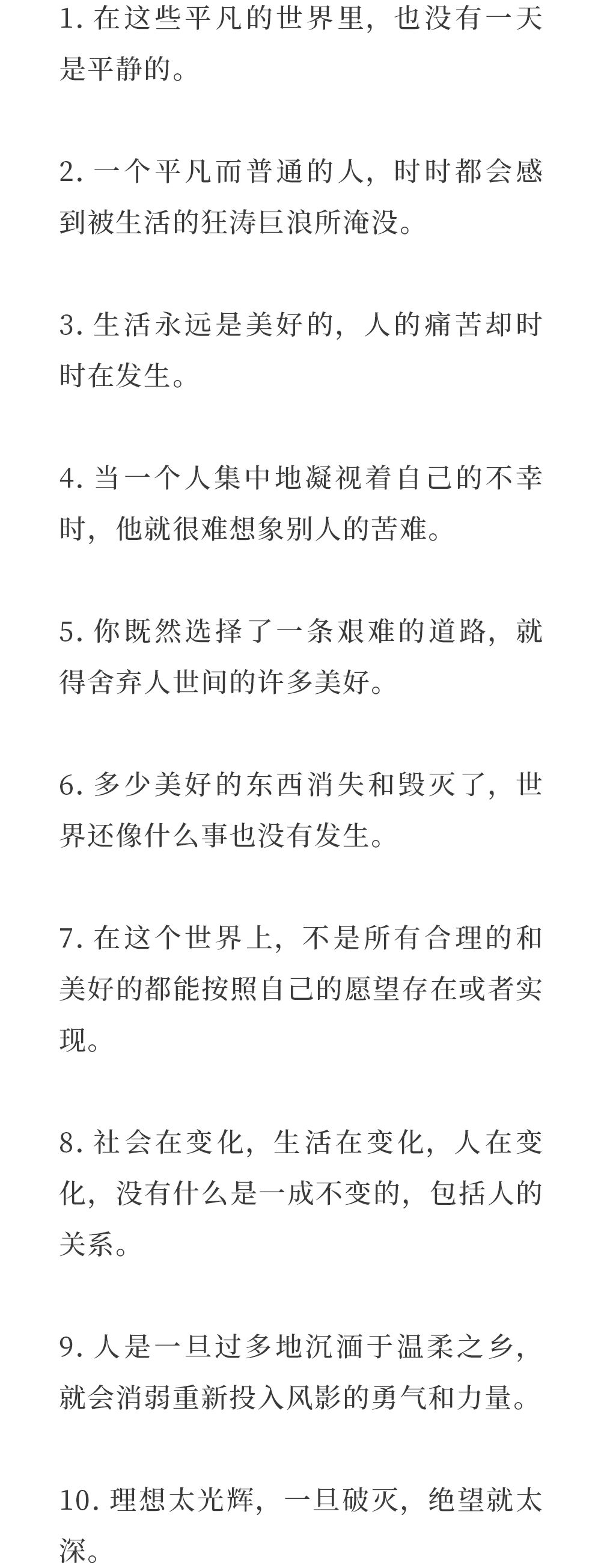 1. 在这些平凡的世界里，也没有一天是平静的。

2. 一个平凡而普通的人，时时都会感到被生活的狂涛巨浪所淹没。

3. 生活永远是美好的，人的痛苦却时时在发生。

4. 当一个人集中地凝视着自己的不幸时，他就很难想象别人的苦难。

5. 你既然选择了一条艰难的道路，就得舍弃人世间的许多美好。

6. 多少美好的东西消失和毁灭了，世界还像什么事也没有发生。

7. 在这个世界上，不是所有合理的和美好的都能按照自己的愿望存在或者实现。

8. 社会在变化，生活在变化，人在变化，没有什么是一成不变的，包括人的关系。

9. 人是一旦过多地沉湎于温柔之乡，就会消弱重新投入风影的勇气和力量。

10. 理想太光辉，一旦破灭，绝望就太深。